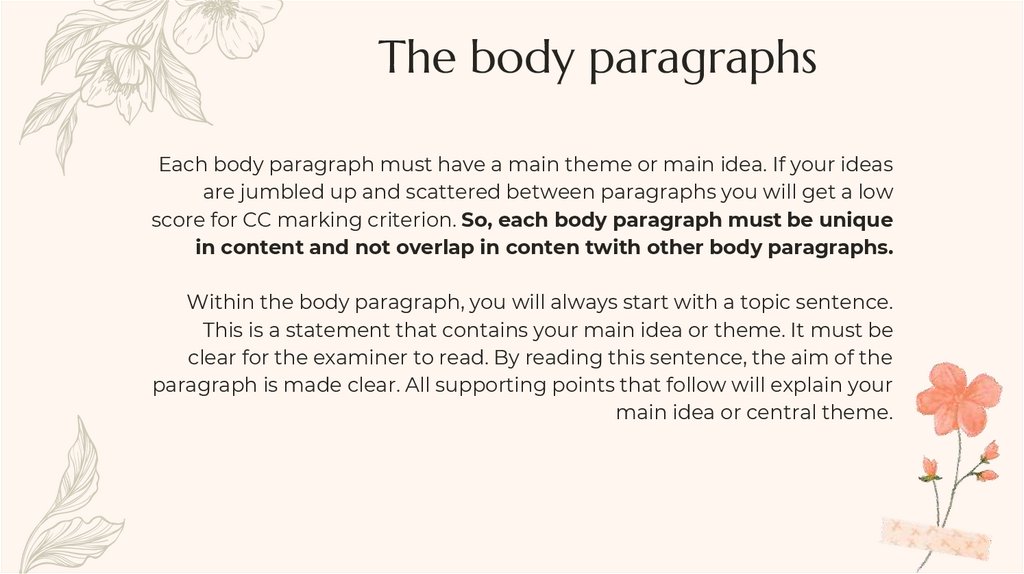 The body paragraphs

Each body paragraph must have a main theme or main idea. If your ideas are jumbled up and scattered between paragraphs you will get a low score for CC marking criterion. So, each body paragraph must be unique in content and not overlap in conten twith other body paragraphs.

Within the body paragraph, you will always start with a topic sentence. This is a statement that contains your main idea or theme. It must be clear for the examiner to read. By reading this sentence, the aim of the paragraph is made clear. All supporting points that follow will explain your main idea or central theme.